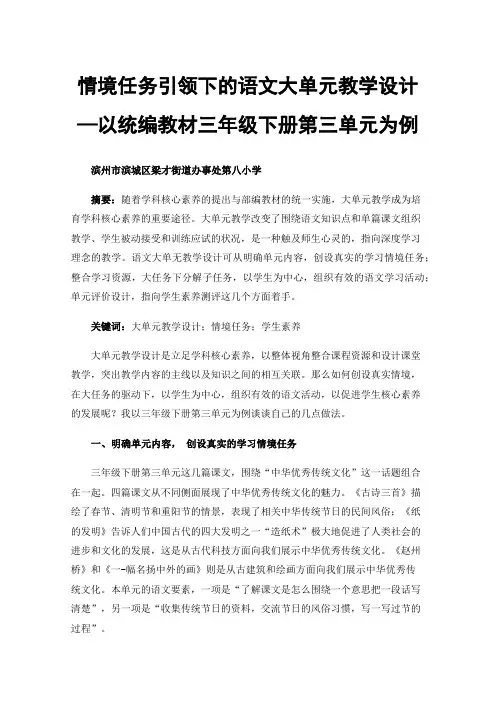 情境任务引领下的语文大单元教学设计
—以统编教材三年级下册第三单元为例

滨州市滨城区梁才街道办事处第八小学

摘要：随着学科核心素养的提出与部编教材的统一实施，大单元教学成为培育学科核心素养的重要途径。大单元教学改变了围绕语文知识点和单篇课文组织教学、学生被动接受和训练应试的状况，是一种触及师生心灵的，指向深度学习理念的教学。语文大单无教学设计可从明确单元内容，创设真实的学习情境任务；整合学习资源，大任务下分解子任务，以学生为中心，组织有效的语文学习活动；单元评价设计，指向学生素养测评这几个方面着手。

关键词：大单元教学设计；情境任务；学生素养

大单元教学设计是立足学科核心素养，以整体视角整合课程资源和设计课堂教学，突出教学内容的主线以及知识之间的相互关联。那么如何创设真实情境，在大任务的驱动下，以学生为中心，组织有效的语文活动，以促进学生核心素养的发展呢？我以三年级下册第三单元为例谈谈自己的几点做法。

一、明确单元内容， 创设真实的学习情境任务

三年级下册第三单元这几篇课文，围绕“中华优秀传统文化”这一话题组合在一起，四篇课文从不同侧面展现了中华优秀传统文化的魅力。《古诗三首》描绘了春节、清明节和重阳节的情景，表现了相关中华传统节日的民间风俗；《纸的发明》告诉人们中国古代的四大发明之一“造纸术”极大地促进了人类社会的进步和文化的发展，这是从古代科技方面向我们展示中华优秀传统文化。《赵州桥》和《一-幅名扬中外的画》则是从古建筑和绘画方面向我们展示中华优秀传统文化。本单元的语文要素，一项是“了解课文是怎么围绕一个意思把一段话写清楚”，另一项是“收集传统节日的资料，交流节日的风俗习惯，写一写过节的过程”。